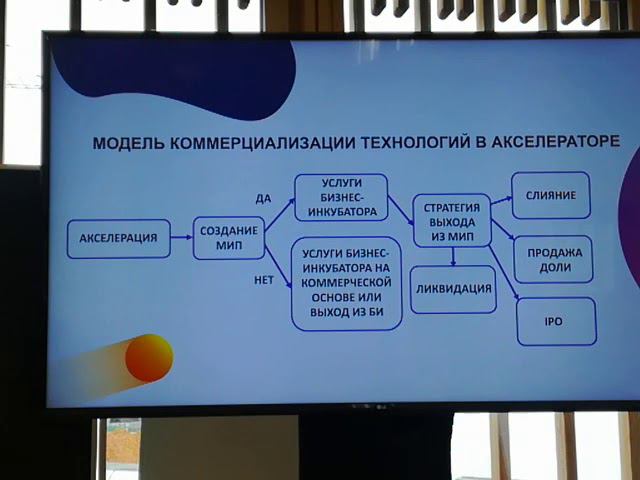 МОДЕЛЬ КОММЕРЦИАЛИЗАЦИИ ТЕХНОЛОГИЙ В АКСЕЛЕРАТОРЕ

АКСЕЛЕРАЦИЯ

СОЗДАНИЕ МИП

ДА

НЕТ

УСЛУГИ БИЗНЕС-ИНКУБАТОРА

УСЛУГИ БИЗНЕС-ИНКУБАТОРА НА КОММЕРЧЕСКОЙ ОСНОВЕ ИЛИ ВЫХОД ИЗ БИ

СТРАТЕГИЯ ВЫХОДА ИЗ МИП

ЛИКВИДАЦИЯ

СЛИЯНИЕ

ПРОДАЖА ДОЛИ

IPO